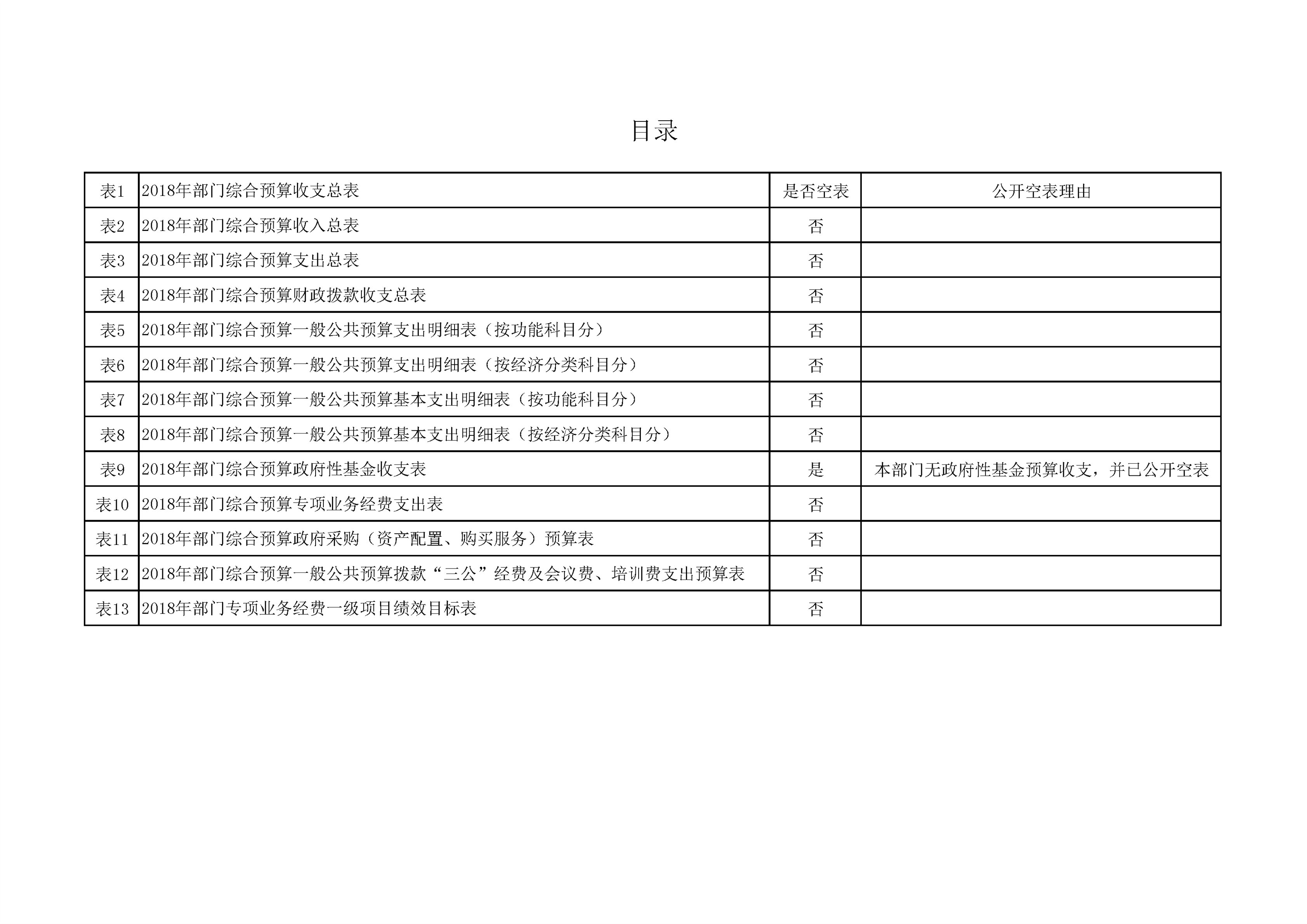 目录

| 表1 | 2018年部门综合预算收支总表 | 是否空表 | 公开空表理由 |
|---|---|---|---|
| 表2 | 2018年部门综合预算收入总表 | 否 | |
| 表3 | 2018年部门综合预算支出总表 | 否 | |
| 表4 | 2018年部门综合预算财政拨款收支总表 | 否 | |
| 表5 | 2018年部门综合预算一般公共预算支出明细表（按功能科目分） | 否 | |
| 表6 | 2018年部门综合预算一般公共预算支出明细表（按经济分类科目分） | 否 | |
| 表7 | 2018年部门综合预算一般公共预算基本支出明细表（按功能科目分） | 否 | |
| 表8 | 2018年部门综合预算一般公共预算基本支出明细表（按经济分类科目分） | 否 | |
| 表9 | 2018年部门综合预算政府性基金收支表 | 是 | 本部门无政府性基金预算收支，并已公开空表 |
| 表10 | 2018年部门综合预算专项业务经费支出表 | 否 | |
| 表11 | 2018年部门综合预算政府采购（资产配置、购买服务）预算表 | 否 | |
| 表12 | 2018年部门综合预算一般公共预算拨款“三公”经费及会议费、培训费支出预算表 | 否 | |
| 表13 | 2018年部门专项业务经费一级项目绩效目标表 | 否 | |